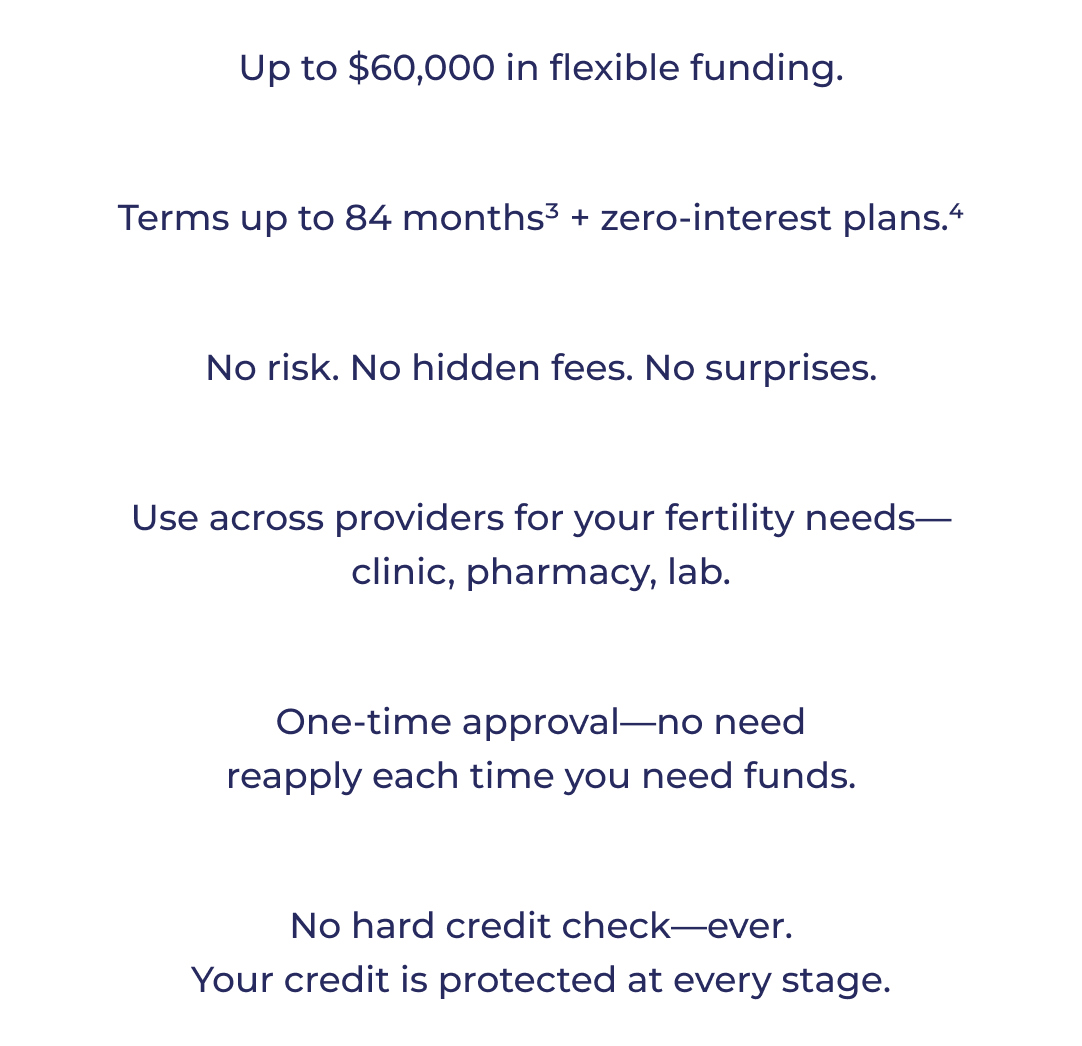 Up to \$60,000 in flexible funding.

Terms up to 84 months$^3$ + zero-interest plans.$^4$

No risk. No hidden fees. No surprises.

Use across providers for your fertility needs—clinic, pharmacy, lab.

One-time approval—no need reapply each time you need funds.

No hard credit check—ever.
Your credit is protected at every stage.